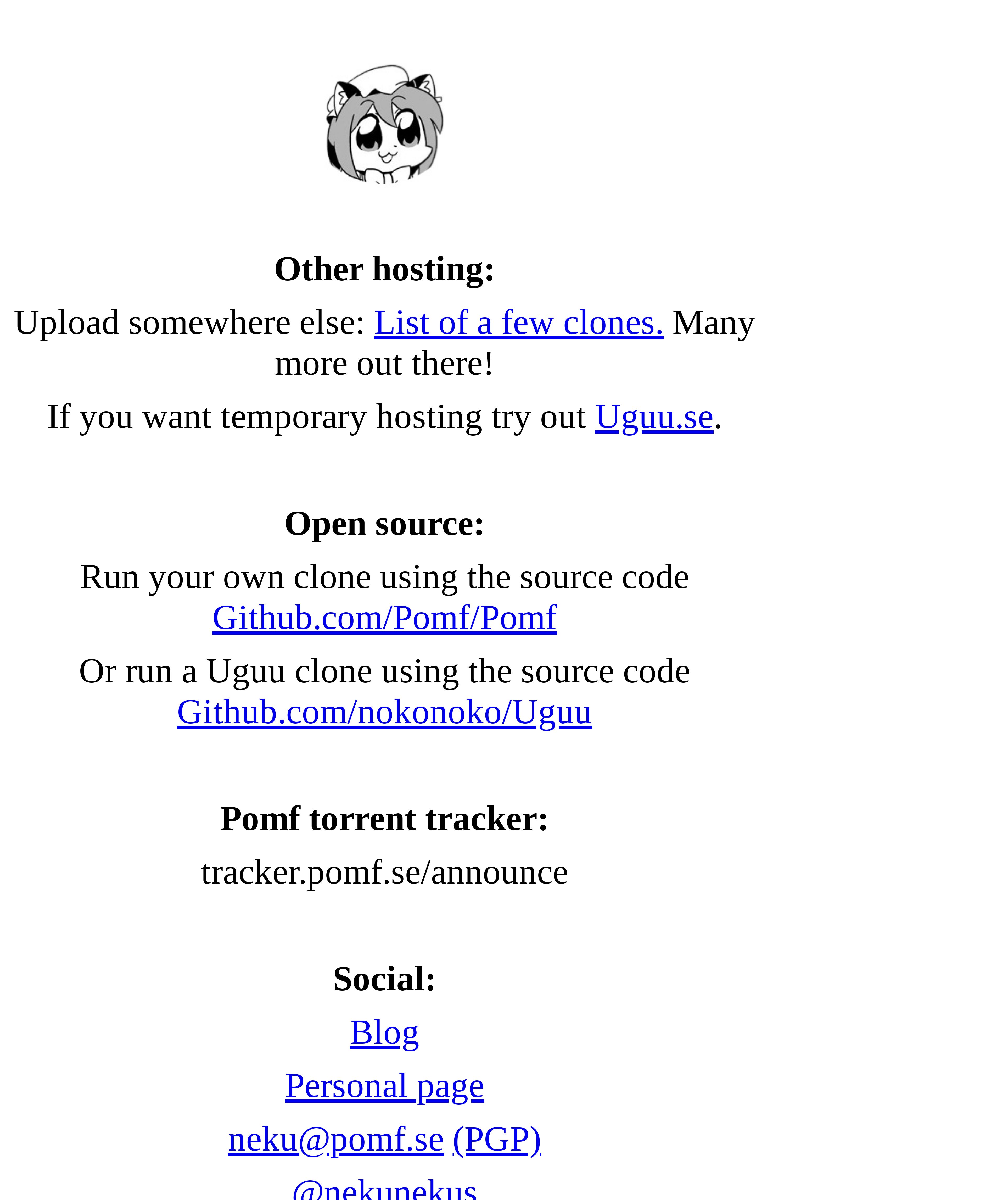 Other hosting:

Upload somewhere else: List of a few clones. Many more out there!

If you want temporary hosting try out Uguu.se.

Open source:

Run your own clone using the source code Github.com/Pomf/Pomf

Or run a Uguu clone using the source code Github.com/nokonoko/Uguu

Pomf torrent tracker:

tracker.pomf.se/announce

Social:

Blog

Personal page

neku@pomf.se (PGP)

@nekunekus